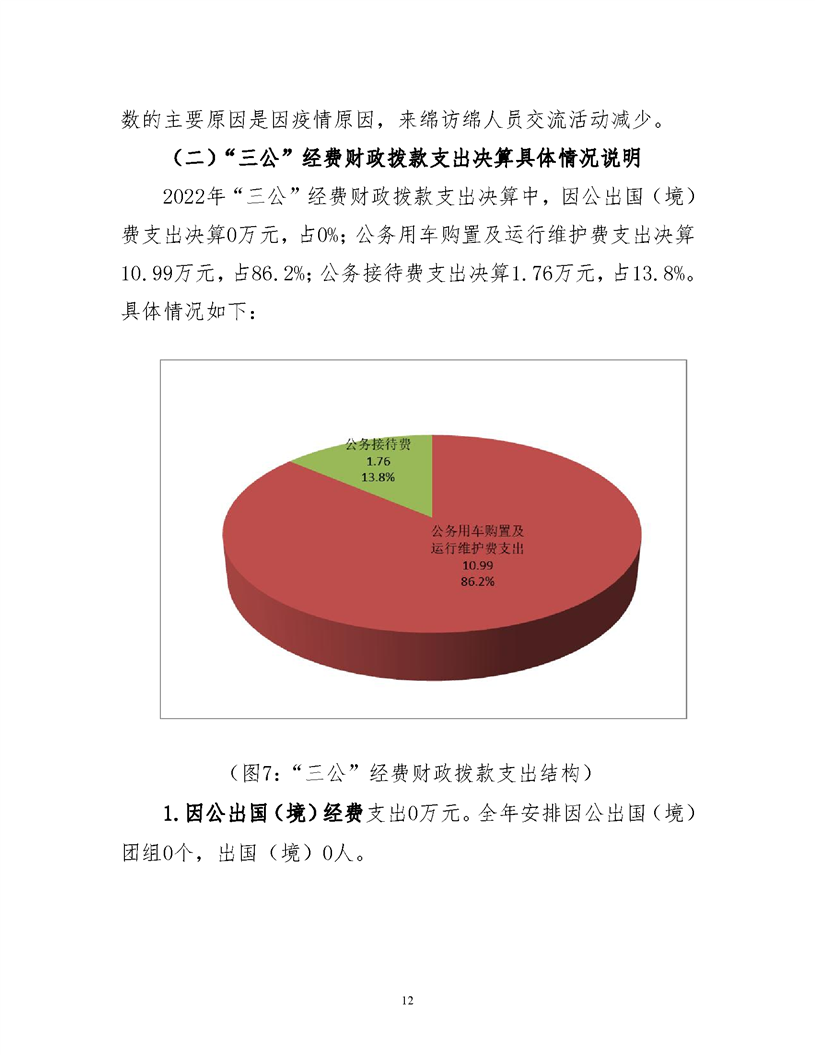 数的主要原因是因疫情原因，来绵访绵人员交流活动减少。

（二）“三公”经费财政拨款支出决算具体情况说明

2022年“三公”经费财政拨款支出决算中，因公出国（境）费支出决算0万元，占0%；公务用车购置及运行维护费支出决算10.99万元，占86.2%；公务接待费支出决算1.76万元，占13.8%。具体情况如下：

公务接待费
1.76
13.8%

公务用车购置及运行维护费支出
10.99
86.2%

（图7：“三公”经费财政拨款支出结构）

1.因公出国（境）经费支出0万元。全年安排因公出国（境）团组0个，出国（境）0人。

12